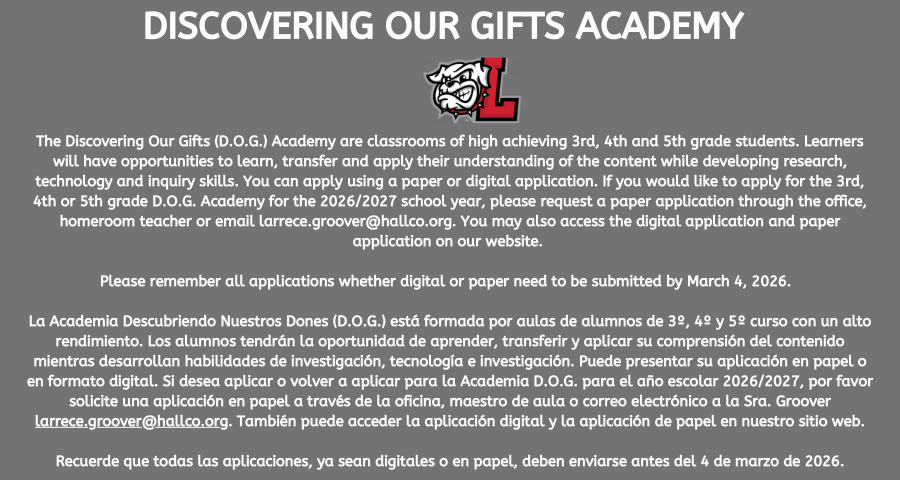 DISCOVERING OUR GIFTS ACADEMY

L

The Discovering Our Gifts (D.O.G.) Academy are classrooms of high achieving 3rd, 4th and 5th grade students. Learners will have opportunities to learn, transfer and apply their understanding of the content while developing research, technology and inquiry skills. You can apply using a paper or digital application. If you would like to apply for the 3rd, 4th or 5th grade D.O.G. Academy for the 2026/2027 school year, please request a paper application through the office, homeroom teacher or email larrece.groover@hallco.org. You may also access the digital application and paper application on our website.

Please remember all applications whether digital or paper need to be submitted by March 4, 2026.

La Academia Descubriendo Nuestros Dones (D.O.G.) está formada por aulas de alumnos de 3º, 4º y 5º curso con un alto rendimiento. Los alumnos tendrán la oportunidad de aprender, transferir y aplicar su comprensión del contenido mientras desarrollan habilidades de investigación, tecnología e investigación. Puede presentar su aplicación en papel o en formato digital. Si desea aplicar o volver a aplicar para la Academia D.O.G. para el año escolar 2026/2027, por favor solicite una aplicación en papel a través de la oficina, maestro de aula o correo electrónico a la Sra. Groover larrece.groover@hallco.org. También puede acceder la aplicación digital y la aplicación de papel en nuestro sitio web.

Recuerde que todas las aplicaciones, ya sean digitales o en papel, deben enviarse antes del 4 de marzo de 2026.